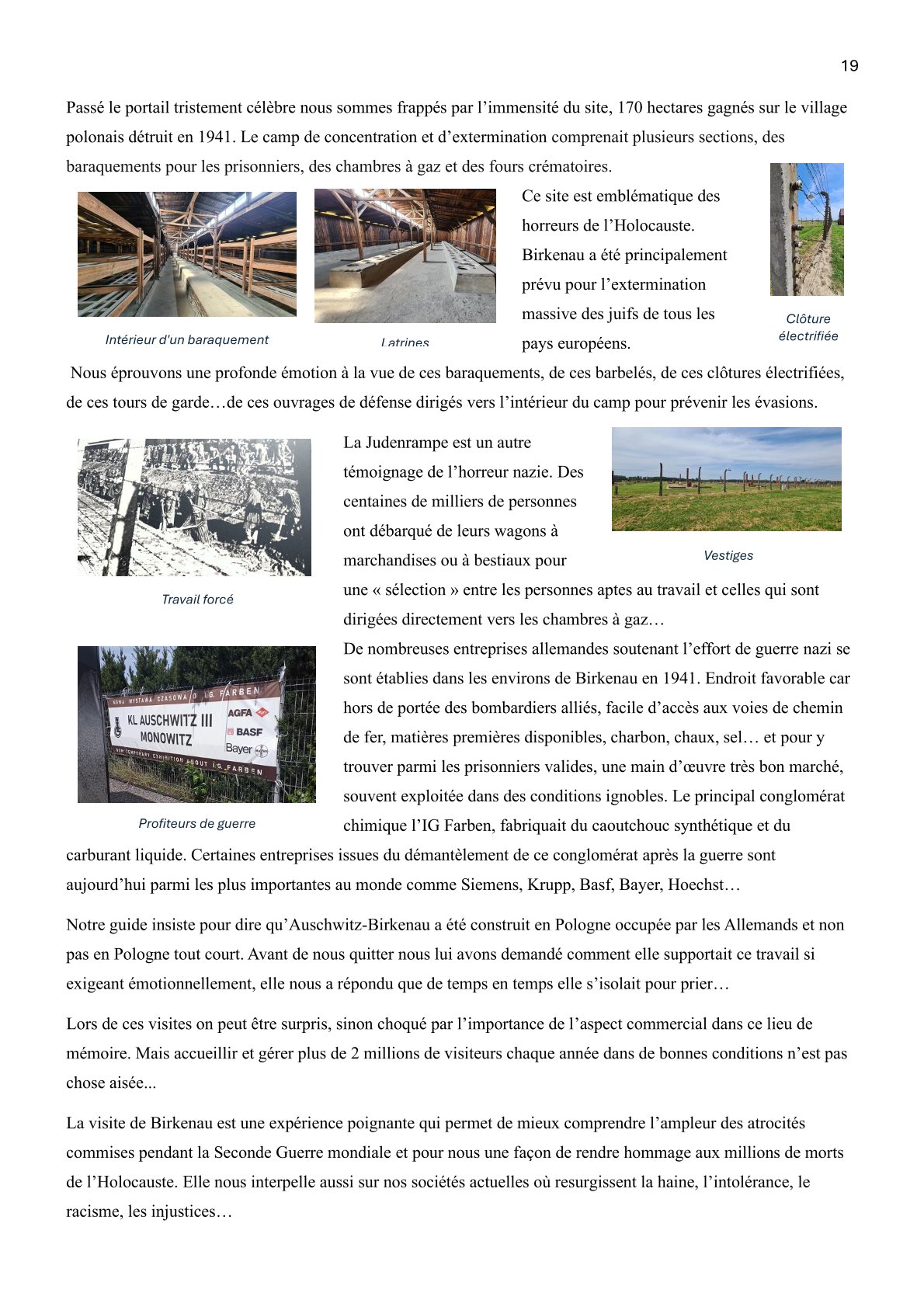 19

Passé le portail tristement célèbre nous sommes frappés par l'immensité du site, 170 hectares gagnés sur le village polonais détruit en 1941. Le camp de concentration et d'extermination comprenait plusieurs sections, des baraquements pour les prisonniers, des chambres à gaz et des fours crématoires.

Intérieur d'un baraquement

Latrines

Ce site est emblématique des horreurs de l'Holocauste. Birkenau a été principalement prévu pour l'extermination massive des juifs de tous les pays européens.

Clôture électrifiée

Nous éprouvons une profonde émotion à la vue de ces baraquements, de ces barbelés, de ces clôtures électrifiées, de ces tours de garde…de ces ouvrages de défense dirigés vers l'intérieur du camp pour prévenir les évasions.

Travail forcé

La Judenrampe est un autre témoignage de l'horreur nazie. Des centaines de milliers de personnes ont débarqué de leurs wagons à marchandises ou à bestiaux pour une « sélection » entre les personnes aptes au travail et celles qui sont dirigées directement vers les chambres à gaz…

Vestiges

NOWA WYSTAWA CZASOWA O I.G. FARBEN
KL AUSCHWITZ III MONOWITZ
AGFA
BASF
Bayer
NEW TEMPORARY EXHIBITION ABOUT I.G. FARBEN

Profiteurs de guerre

De nombreuses entreprises allemandes soutenant l'effort de guerre nazi se sont établies dans les environs de Birkenau en 1941. Endroit favorable car hors de portée des bombardiers alliés, facile d'accès aux voies de chemin de fer, matières premières disponibles, charbon, chaux, sel… et pour y trouver parmi les prisonniers valides, une main d'œuvre très bon marché, souvent exploitée dans des conditions ignobles. Le principal conglomérat chimique l'IG Farben, fabriquait du caoutchouc synthétique et du carburant liquide. Certaines entreprises issues du démantèlement de ce conglomérat après la guerre sont aujourd'hui parmi les plus importantes au monde comme Siemens, Krupp, Basf, Bayer, Hoechst…

Notre guide insiste pour dire qu'Auschwitz-Birkenau a été construit en Pologne occupée par les Allemands et non pas en Pologne tout court. Avant de nous quitter nous lui avons demandé comment elle supportait ce travail si exigeant émotionnellement, elle nous a répondu que de temps en temps elle s'isolait pour prier…

Lors de ces visites on peut être surpris, sinon choqué par l'importance de l'aspect commercial dans ce lieu de mémoire. Mais accueillir et gérer plus de 2 millions de visiteurs chaque année dans de bonnes conditions n'est pas chose aisée...

La visite de Birkenau est une expérience poignante qui permet de mieux comprendre l'ampleur des atrocités commises pendant la Seconde Guerre mondiale et pour nous une façon de rendre hommage aux millions de morts de l'Holocauste. Elle nous interpelle aussi sur nos sociétés actuelles où resurgissent la haine, l'intolérance, le racisme, les injustices…